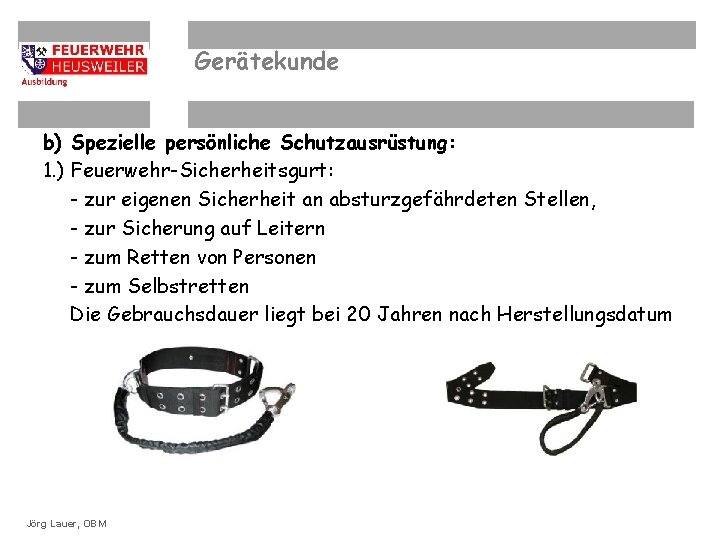 FEUERWEHR
HEUSWEILER
Ausbildung

Gerätekunde

b) Spezielle persönliche Schutzausrüstung:

1.) Feuerwehr-Sicherheitsgurt:

- zur eigenen Sicherheit an absturzgefährdeten Stellen,
- zur Sicherung auf Leitern
- zum Retten von Personen
- zum Selbstretten

Die Gebrauchsdauer liegt bei 20 Jahren nach Herstellungsdatum

Jörg Lauer, OBM